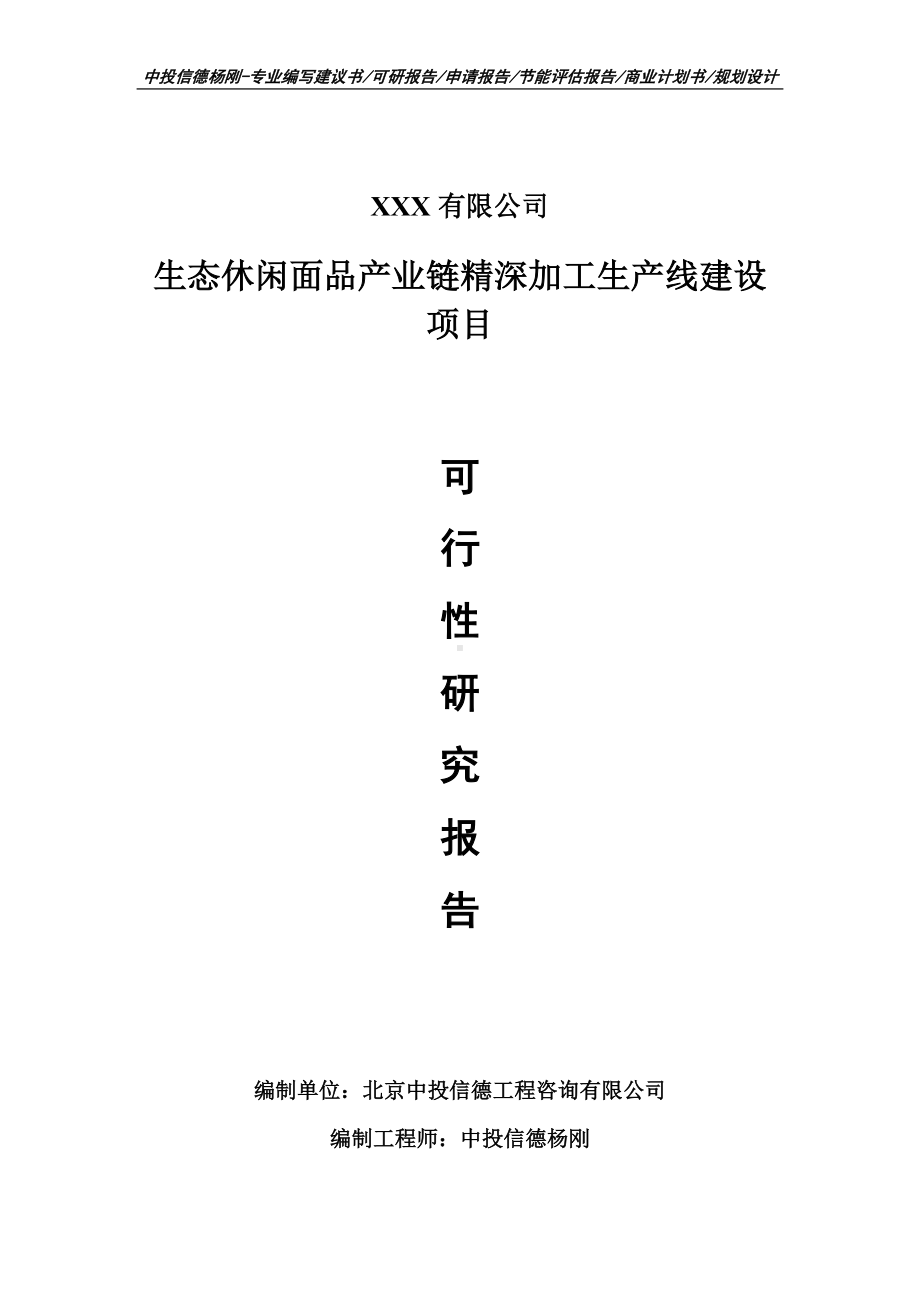 中投信德杨刚-专业编写建议书/可研报告/申请报告/节能评估报告/商业计划书/规划设计

XXX 有限公司

生态休闲面品产业链精深加工生产线建设项目

可

行

性

研

究

报

告

编制单位：北京中投信德工程咨询有限公司

编制工程师：中投信德杨刚